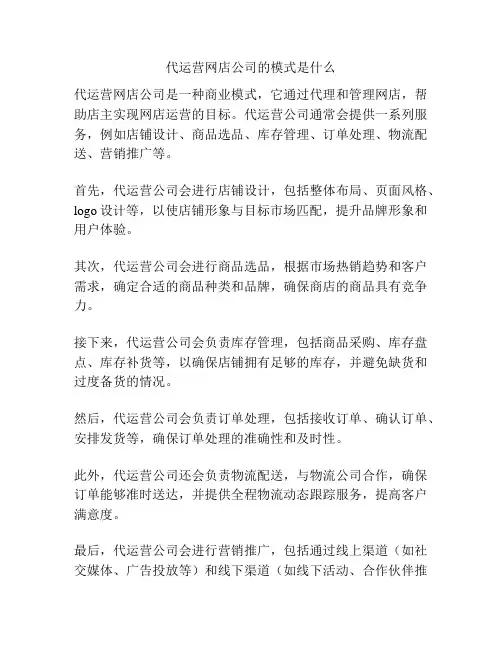 代运营网店公司的模式是什么

代运营网店公司是一种商业模式，它通过代理和管理网店，帮助店主实现网店运营的目标。代运营公司通常会提供一系列服务，例如店铺设计、商品选品、库存管理、订单处理、物流配送、营销推广等。

首先，代运营公司会进行店铺设计，包括整体布局、页面风格、logo 设计等，以使店铺形象与目标市场匹配，提升品牌形象和用户体验。

其次，代运营公司会进行商品选品，根据市场热销趋势和客户需求，确定合适的商品种类和品牌，确保商店的商品具有竞争力。

接下来，代运营公司会负责库存管理，包括商品采购、库存盘点、库存补货等，以确保店铺拥有足够的库存，并避免缺货和过度备货的情况。

然后，代运营公司会负责订单处理，包括接收订单、确认订单、安排发货等，确保订单处理的准确性和及时性。

此外，代运营公司还会负责物流配送，与物流公司合作，确保订单能够准时送达，并提供全程物流动态跟踪服务，提高客户满意度。

最后，代运营公司会进行营销推广，包括通过线上渠道（如社交媒体、广告投放等）和线下渠道（如线下活动、合作伙伴推